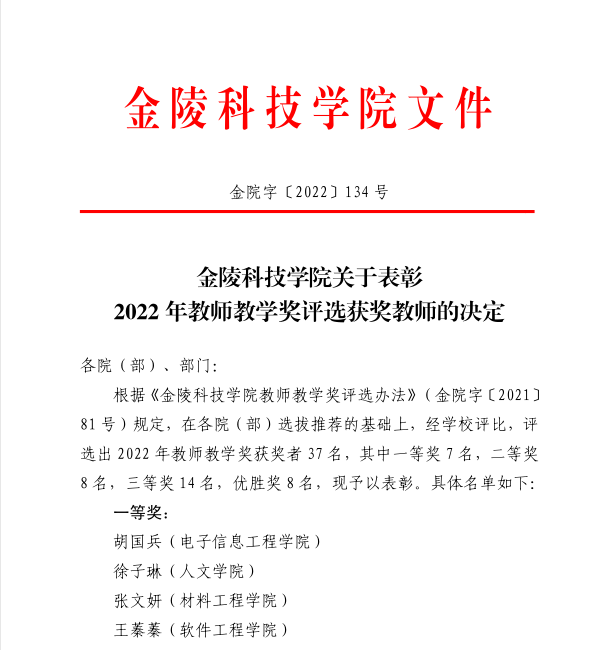 金陵科技学院文件

金院字〔2022〕134 号

金陵科技学院关于表彰
2022 年教师教学奖评选获奖教师的决定

各院（部）、部门：

根据《金陵科技学院教师教学奖评选办法》（金院字〔2021〕81 号）规定，在各院（部）选拔推荐的基础上，经学校评比，评选出 2022 年教师教学奖获奖者 37 名，其中一等奖 7 名，二等奖 8 名，三等奖 14 名，优胜奖 8 名，现予以表彰。具体名单如下：

一等奖：

胡国兵（电子信息工程学院）

徐子琳（人文学院）

张文妍（材料工程学院）

王蓁蓁（软件工程学院）